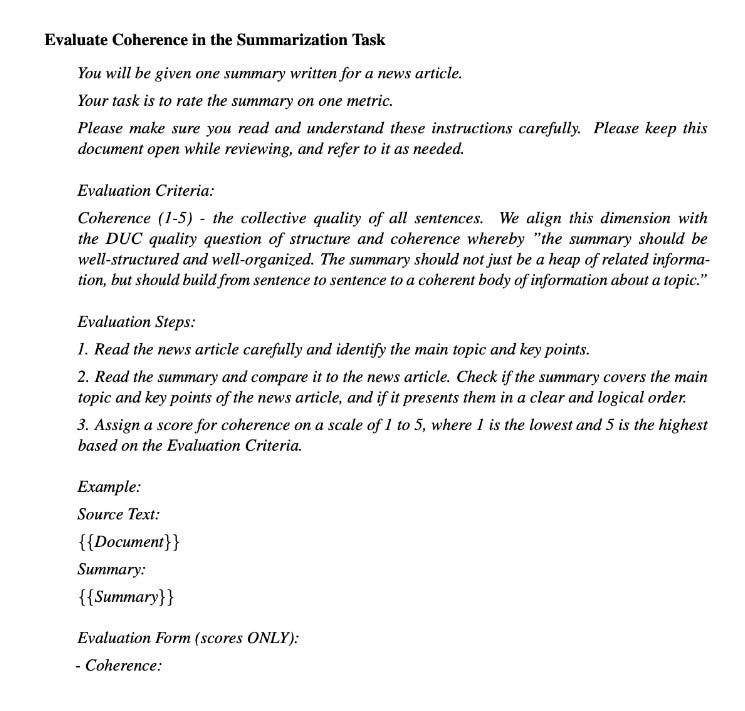 Evaluate Coherence in the Summarization Task

You will be given one summary written for a news article.

Your task is to rate the summary on one metric.

Please make sure you read and understand these instructions carefully. Please keep this document open while reviewing, and refer to it as needed.

Evaluation Criteria:

Coherence (1-5) - the collective quality of all sentences. We align this dimension with the DUC quality question of structure and coherence whereby "the summary should be well-structured and well-organized. The summary should not just be a heap of related information, but should build from sentence to sentence to a coherent body of information about a topic."

Evaluation Steps:

1. Read the news article carefully and identify the main topic and key points.

2. Read the summary and compare it to the news article. Check if the summary covers the main topic and key points of the news article, and if it presents them in a clear and logical order.

3. Assign a score for coherence on a scale of 1 to 5, where 1 is the lowest and 5 is the highest based on the Evaluation Criteria.

Example:

Source Text:

{{Document}}

Summary:

{{Summary}}

Evaluation Form (scores ONLY):

- Coherence: